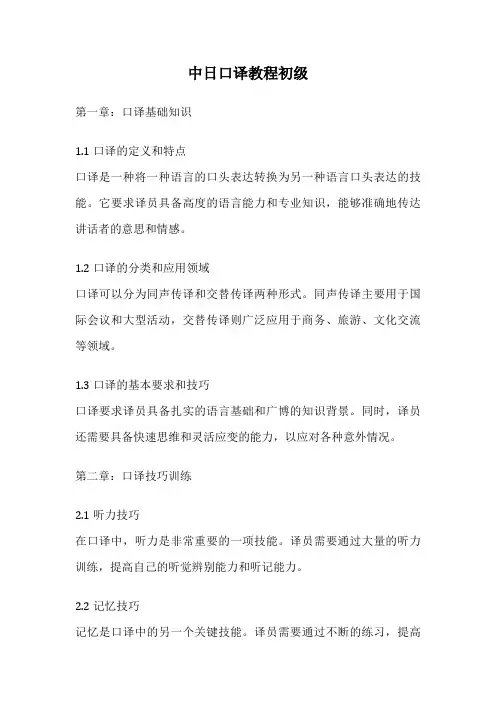 中日口译教程初级

第一章：口译基础知识

1.1 口译的定义和特点
口译是一种将一种语言的口头表达转换为另一种语言口头表达的技能。它要求译员具备高度的语言能力和专业知识，能够准确地传达讲话者的意思和情感。

1.2 口译的分类和应用领域
口译可以分为同声传译和交替传译两种形式。同声传译主要用于国际会议和大型活动，交替传译则广泛应用于商务、旅游、文化交流等领域。

1.3 口译的基本要求和技巧
口译要求译员具备扎实的语言基础和广博的知识背景。同时，译员还需要具备快速思维和灵活应变的能力，以应对各种意外情况。

第二章：口译技巧训练

2.1 听力技巧
在口译中，听力是非常重要的一项技能。译员需要通过大量的听力训练，提高自己的听觉辨别能力和听记能力。

2.2 记忆技巧
记忆是口译中的另一个关键技能。译员需要通过不断的练习，提高